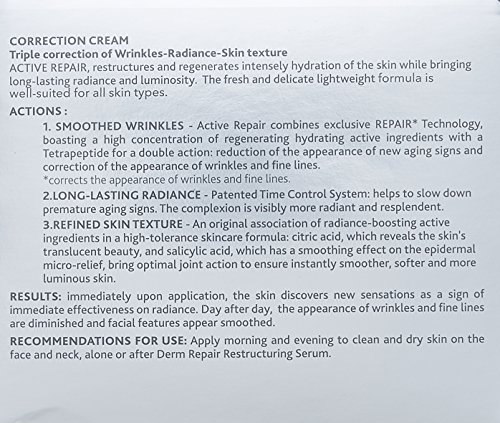 CORRECTION CREAM
Triple correction of Wrinkles-Radiance-Skin texture
ACTIVE REPAIR, restructures and regenerates intensely hydration of the skin while bringing long-lasting radiance and luminosity. The fresh and delicate lightweight formula is well-suited for all skin types.

ACTIONS :

1. SMOOTHED WRINKLES - Active Repair combines exclusive REPAIR* Technology, boasting a high concentration of regenerating hydrating active ingredients with a Tetrapeptide for a double action: reduction of the appearance of new aging signs and correction of the appearance of wrinkles and fine lines.
*corrects the appearance of wrinkles and fine lines.

2.LONG-LASTING RADIANCE - Patented Time Control System: helps to slow down premature aging signs. The complexion is visibly more radiant and resplendent.

3.REFINED SKIN TEXTURE - An original association of radiance-boosting active ingredients in a high-tolerance skincare formula: citric acid, which reveals the skin's translucent beauty, and salicylic acid, which has a smoothing effect on the epidermal micro-relief, bring optimal joint action to ensure instantly smoother, softer and more luminous skin.

RESULTS: immediately upon application, the skin discovers new sensations as a sign of immediate effectiveness on radiance. Day after day, the appearance of wrinkles and fine lines are diminished and facial features appear smoothed.

RECOMMENDATIONS FOR USE: Apply morning and evening to clean and dry skin on the face and neck, alone or after Derm Repair Restructuring Serum.